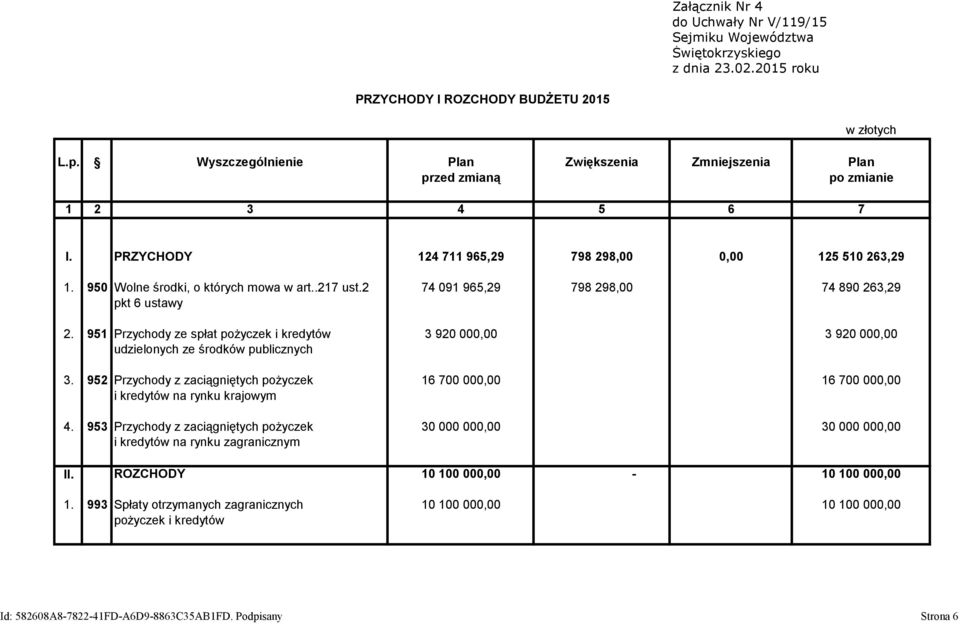 Załącznik Nr 4
do Uchwały Nr V/119/15
Sejmiku Województwa
Świętokrzyskiego
z dnia 23.02.2015 roku

PRZYCHODY I ROZCHODY BUDŻETU 2015

w złotych

| L.p. | § | Wyszczególnienie | Plan przed zmianą | Zwiększenia | Zmniejszenia | Plan po zmianie |
|---|---|---|---|---|---|---|
| 1 | 2 | 3 | 4 | 5 | 6 | 7 |
| I. | | PRZYCHODY | 124 711 965,29 | 798 298,00 | 0,00 | 125 510 263,29 |
| 1. | 950 | Wolne środki, o których mowa w art..217 ust.2 pkt 6 ustawy | 74 091 965,29 | 798 298,00 | | 74 890 263,29 |
| 2. | 951 | Przychody ze spłat pożyczek i kredytów udzielonych ze środków publicznych | 3 920 000,00 | | | 3 920 000,00 |
| 3. | 952 | Przychody z zaciągniętych pożyczek i kredytów na rynku krajowym | 16 700 000,00 | | | 16 700 000,00 |
| 4. | 953 | Przychody z zaciągniętych pożyczek i kredytów na rynku zagranicznym | 30 000 000,00 | | | 30 000 000,00 |
| II. | | ROZCHODY | 10 100 000,00 | | - | 10 100 000,00 |
| 1. | 993 | Spłaty otrzymanych zagranicznych pożyczek i kredytów | 10 100 000,00 | | | 10 100 000,00 |

Id: 582608A8-7822-41FD-A6D9-8863C35AB1FD. Podpisany

Strona 6